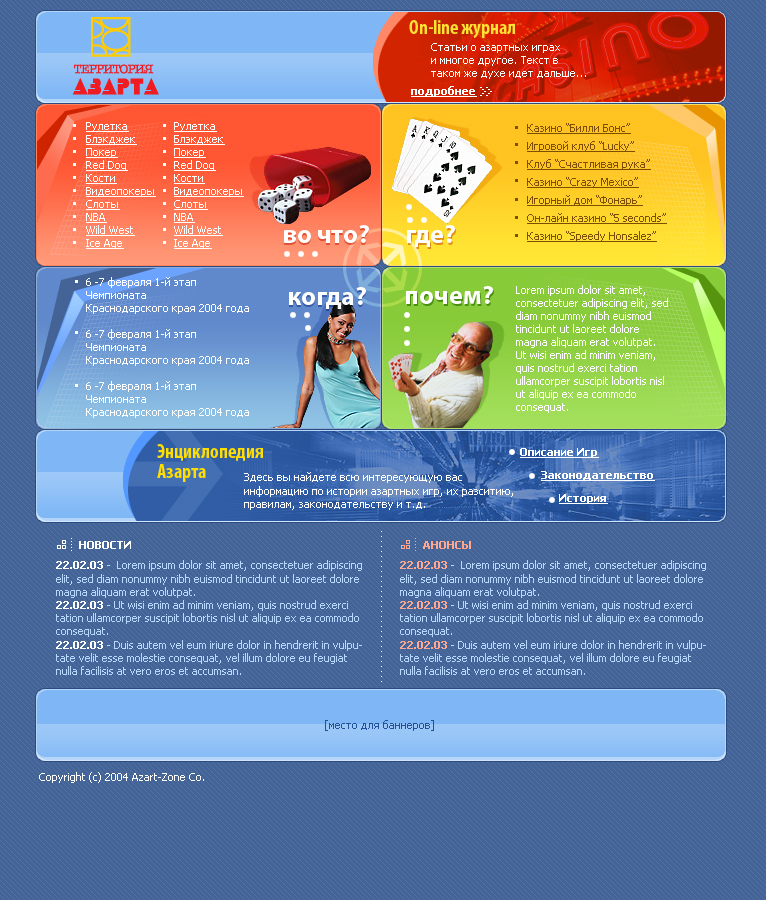 ТЕРРИТОРИЯ
АЗАРТА

On-line журнал

Статьи о азартных играх и многое другое. Текст в таком же духе идет дальше...

подробнее

• Рулетка
• Блэкджек
• Покер
• Red Dog
• Кости
• Видеопокеры
• Слоты
• NBA
• Wild West
• Ice Age

• Рулетка
• Блэкджек
• Покер
• Red Dog
• Кости
• Видеопокеры
• Слоты
• NBA
• Wild West
• Ice Age

во что?

где?

• Казино "Билли Бонс"
• Игровой клуб "Lucky"
• Клуб "Счастливая рука"
• Казино "Crazy Mexico"
• Игорный дом "Фонарь"
• Он-лайн казино "5 seconds"
• Казино "Speedy Honsalez"

• 6 -7 февраля 1-й этап Чемпионата Краснодарского края 2004 года

• 6 -7 февраля 1-й этап Чемпионата Краснодарского края 2004 года

• 6 -7 февраля 1-й этап Чемпионата Краснодарского края 2004 года

когда?

почем?

Lorem ipsum dolor sit amet, consectetuer adipiscing elit, sed diam nonummy nibh euismod tincidunt ut laoreet dolore magna aliquam erat volutpat. Ut wisi enim ad minim veniam, quis nostrud exerci tation ullamcorper suscipit lobortis nisl ut aliquip ex ea commodo consequat.

Энциклопедия Азарта

Здесь вы найдете всю интересующую вас информацию по истории азартных игр, их разситию, правилам, законодательству и т.д.

• Описание Игр
• Законодательство
• История

НОВОСТИ

22.02.03 - Lorem ipsum dolor sit amet, consectetuer adipiscing elit, sed diam nonummy nibh euismod tincidunt ut laoreet dolore magna aliquam erat volutpat.
22.02.03 - Ut wisi enim ad minim veniam, quis nostrud exerci tation ullamcorper suscipit lobortis nisl ut aliquip ex ea commodo consequat.
22.02.03 - Duis autem vel eum iriure dolor in hendrerit in vulputate velit esse molestie consequat, vel illum dolore eu feugiat nulla facilisis at vero eros et accumsan.

АНОНСЫ

22.02.03 - Lorem ipsum dolor sit amet, consectetuer adipiscing elit, sed diam nonummy nibh euismod tincidunt ut laoreet dolore magna aliquam erat volutpat.
22.02.03 - Ut wisi enim ad minim veniam, quis nostrud exerci tation ullamcorper suscipit lobortis nisl ut aliquip ex ea commodo consequat.
22.02.03 - Duis autem vel eum iriure dolor in hendrerit in vulputate velit esse molestie consequat, vel illum dolore eu feugiat nulla facilisis at vero eros et accumsan.

[место для баннеров]

Copyright (c) 2004 Azart-Zone Co.